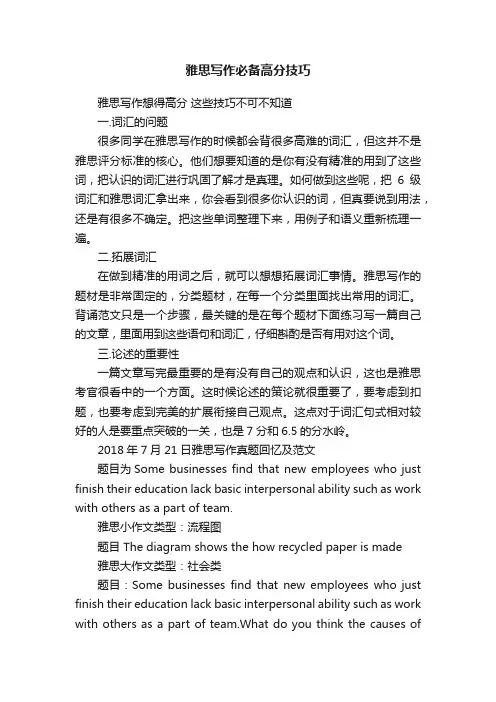 雅思写作必备高分技巧

雅思写作想得高分 这些技巧不可不知道

一.词汇的问题

很多同学在雅思写作的时候都会背很多高难的词汇，但这并不是雅思评分标准的核心。他们想要知道的是你有没有精准的用到了这些词，把认识的词汇进行巩固了解才是真理。如何做到这些呢，把 6 级词汇和雅思词汇拿出来，你会看到很多你认识的词，但真要说到用法，还是有很多不确定。把这些单词整理下来，用例子和语义重新梳理一遍。

二.拓展词汇

在做到精准的用词之后，就可以想想拓展词汇事情。雅思写作的题材是非常固定的，分类题材，在每一个分类里面找出常用的词汇。背诵范文只是一个步骤，最关键的是在每个题材下面练习写一篇自己的文章，里面用到这些语句和词汇，仔细斟酌是否有用对这个词。

三.论述的重要性

一篇文章写完最重要的是有没有自己的观点和认识，这也是雅思考官很看中的一个方面。这时候论述的策论就很重要了，要考虑到扣题，也要考虑到完美的扩展衔接自己观点。这点对于词汇句式相对较好的人是要重点突破的一关，也是 7 分和 6.5 的分水岭。

2018 年 7 月 21 日雅思写作真题回忆及范文

题目为 Some businesses find that new employees who just finish their education lack basic interpersonal ability such as work with others as a part of team.

雅思小作文类型：流程图

题目 The diagram shows the how recycled paper is made

雅思大作文类型：社会类

题目：Some businesses find that new employees who just finish their education lack basic interpersonal ability such as work with others as a part of team.What do you think the causes of